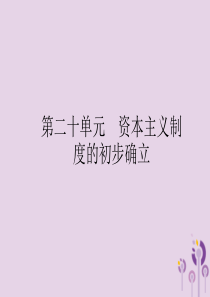 第二十单元　资本主义制度的初步确立